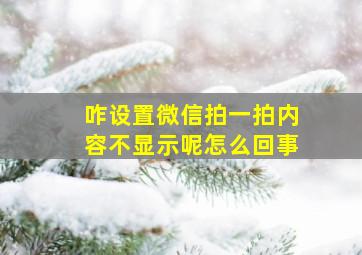 咋设置微信拍一拍内容不显示呢怎么回事